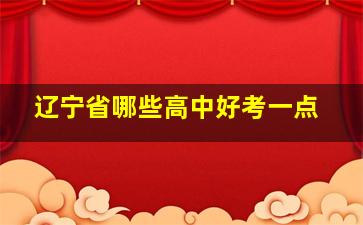 辽宁省哪些高中好考一点